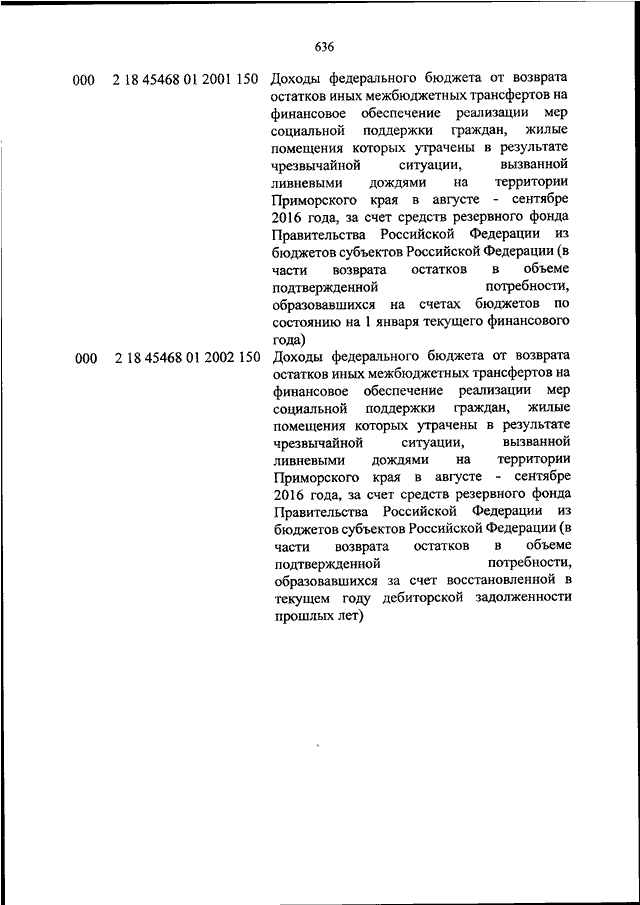 636

| | | |
|---|---|---|
| 000 | 2 18 45468 01 2001 150 | Доходы федерального бюджета от возврата остатков иных межбюджетных трансфертов на финансовое обеспечение реализации мер социальной поддержки граждан, жилые помещения которых утрачены в результате чрезвычайной ситуации, вызванной ливневыми дождями на территории Приморского края в августе - сентябре 2016 года, за счет средств резервного фонда Правительства Российской Федерации из бюджетов субъектов Российской Федерации (в части возврата остатков в объеме подтвержденной потребности, образовавшихся на счетах бюджетов по состоянию на 1 января текущего финансового года) |
| 000 | 2 18 45468 01 2002 150 | Доходы федерального бюджета от возврата остатков иных межбюджетных трансфертов на финансовое обеспечение реализации мер социальной поддержки граждан, жилые помещения которых утрачены в результате чрезвычайной ситуации, вызванной ливневыми дождями на территории Приморского края в августе - сентябре 2016 года, за счет средств резервного фонда Правительства Российской Федерации из бюджетов субъектов Российской Федерации (в части возврата остатков в объеме подтвержденной потребности, образовавшихся за счет восстановленной в текущем году дебиторской задолженности прошлых лет) |